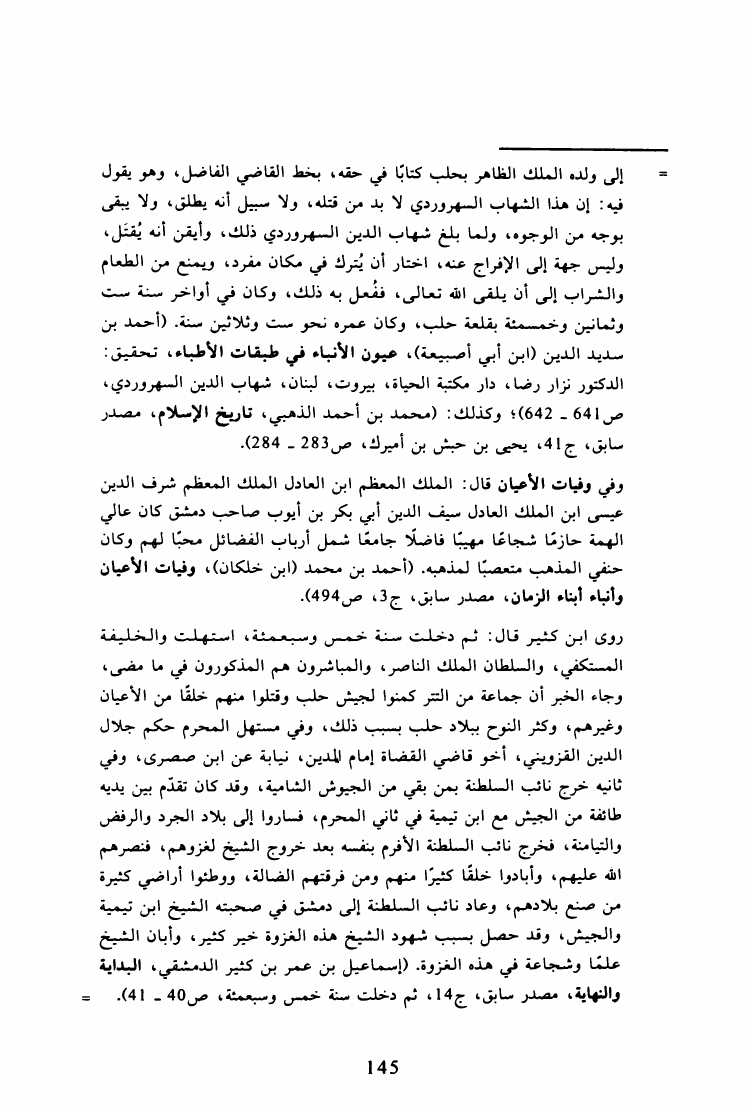 = إلى ولده الملك الظاهر بحلب كتابًا في حقه، بخط القاضي الفاضل، وهو يقول فيه: إن هذا الشهاب السهروردي لا بد من قتله، ولا سبيل أنه يطلق، ولا يبقى بوجه من الوجوه، ولما بلغ شهاب الدين السهروردي ذلك، وأيقن أنه يُقتَل، وليس جهة إلى الإفراج عنه، اختار أن يُترك في مكان مفرد، ويمنع من الطعام والشراب إلى أن يلقى الله تعالى، ففُعل به ذلك، وكان في أواخر سنة ست وثمانين وخمسمئة بقلعة حلب، وكان عمره نحو ست وثلاثين سنة. (أحمد بن سديد الدين (ابن أبي أصيبعة)، عيون الأنباء في طبقات الأطباء، تحقيق: الدكتور نزار رضا، دار مكتبة الحياة، بيروت، لبنان، شهاب الدين السهروردي، ص641 ـ 642)؛ وكذلك: (محمد بن أحمد الذهبي، تاريخ الإسلام، مصدر سابق، ج41، يحيى بن حبش بن أميرك، ص283 ـ 284).

وفي وفيات الأعيان قال: الملك المعظم ابن العادل الملك المعظم شرف الدين عيسى ابن الملك العادل سيف الدين أبي بكر بن أيوب صاحب دمشق كان عالي الهمة حازمًا شجاعًا مهيبًا فاضلًا جامعًا شمل أرباب الفضائل محبًا لهم وكان حنفي المذهب متعصبًا لمذهبه. (أحمد بن محمد (ابن خلكان)، وفيات الأعيان وأنباء أبناء الزمان، مصدر سابق، ج3، ص494).

روى ابن كثير قال: ثم دخلت سنة خمس وسبعمئة، استهلت والخليفة المستكفي، والسلطان الملك الناصر، والمباشرون هم المذكورون في ما مضى، وجاء الخبر أن جماعة من التتر كمنوا لجيش حلب وقتلوا منهم خلقًا من الأعيان وغيرهم، وكثر النوح ببلاد حلب بسبب ذلك، وفي مستهل المحرم حكم جلال الدين القزويني، أخو قاضي القضاة إمام المدين، نيابة عن ابن صصرى، وفي ثانيه خرج نائب السلطنة بمن بقي من الجيوش الشامية، وقد كان تقدّم بين يديه طائفة من الجيش مع ابن تيمية في ثاني المحرم، فساروا إلى بلاد الجرد والرفض والتيامنة، فخرج نائب السلطنة الأفرم بنفسه بعد خروج الشيخ لغزوهم، فنصرهم الله عليهم، وأبادوا خلقًا كثيرًا منهم ومن فرقتهم الضالة، ووطئوا أراضي كثيرة من صنع بلادهم، وعاد نائب السلطنة إلى دمشق في صحبته الشيخ ابن تيمية والجيش، وقد حصل بسبب شهود الشيخ هذه الغزوة خير كثير، وأبان الشيخ علمًا وشجاعة في هذه الغزوة. (إسماعيل بن عمر بن كثير الدمشقي، البداية والنهاية، مصدر سابق، ج14، ثم دخلت سنة خمس وسبعمئة، ص40 ـ 41). =

145